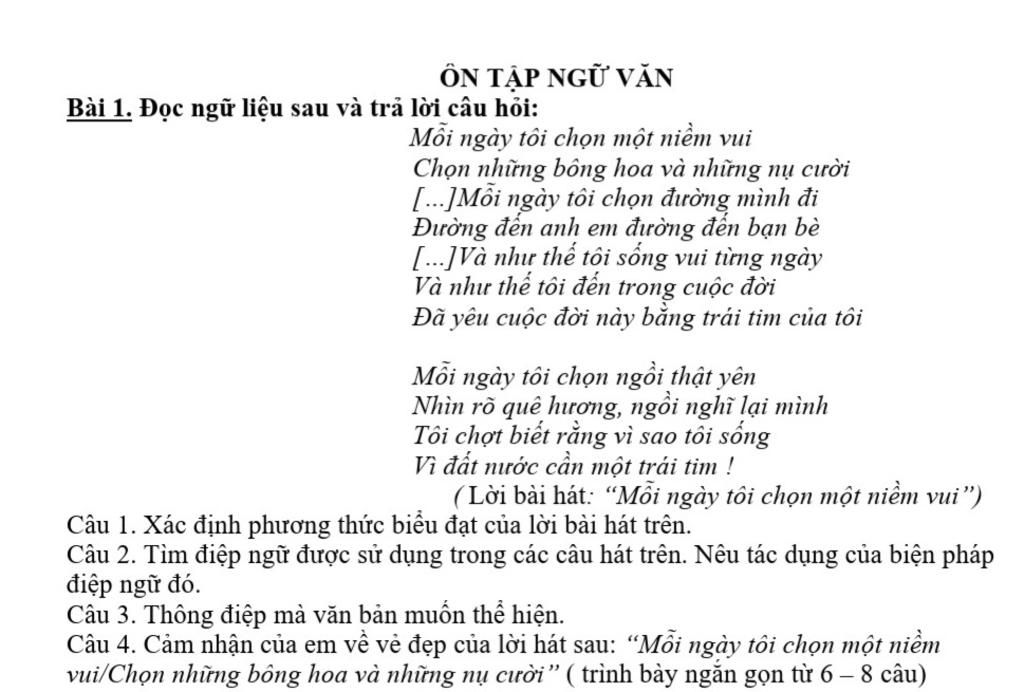 ÔN TẬP NGỮ VĂN

Bài 1. Đọc ngữ liệu sau và trả lời câu hỏi:

Mỗi ngày tôi chọn một niềm vui
Chọn những bông hoa và những nụ cười
[...]Mỗi ngày tôi chọn đường mình đi
Đường đến anh em đường đến bạn bè
[...]Và như thế tôi sống vui từng ngày
Và như thế tôi đến trong cuộc đời
Đã yêu cuộc đời này bằng trái tim của tôi

Mỗi ngày tôi chọn ngồi thật yên
Nhìn rõ quê hương, ngồi nghĩ lại mình
Tôi chợt biết rằng vì sao tôi sống
Vì đất nước cần một trái tim !

( Lời bài hát: "Mỗi ngày tôi chọn một niềm vui")

Câu 1. Xác định phương thức biểu đạt của lời bài hát trên.
Câu 2. Tìm điệp ngữ được sử dụng trong các câu hát trên. Nêu tác dụng của biện pháp điệp ngữ đó.
Câu 3. Thông điệp mà văn bản muốn thể hiện.
Câu 4. Cảm nhận của em về vẻ đẹp của lời hát sau: "Mỗi ngày tôi chọn một niềm vui/Chọn những bông hoa và những nụ cười" ( trình bày ngắn gọn từ 6 – 8 câu)